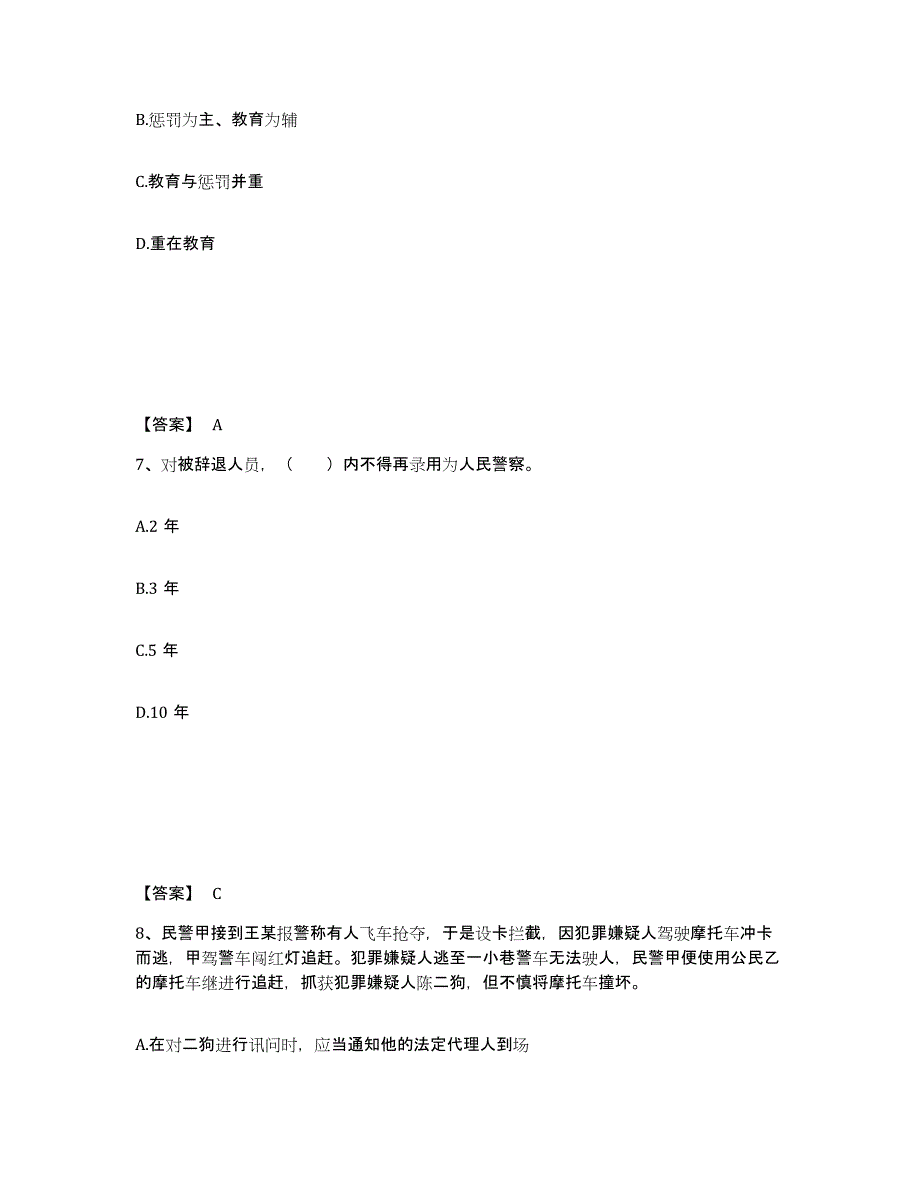 B.惩罚为主、教育为辅

C.教育与惩罚并重

D.重在教育

【答案】 A

7、对被辞退人员，（　　）内不得再录用为人民警察。

A.2 年

B.3 年

C.5 年

D.10 年

【答案】 C

8、民警甲接到王某报警称有人飞车抢夺，于是设卡拦截，因犯罪嫌疑人驾驶摩托车冲卡而逃，甲驾警车闯红灯追赶。犯罪嫌疑人逃至一小巷警车无法驶人，民警甲便使用公民乙的摩托车继进行追赶，抓获犯罪嫌疑人陈二狗，但不慎将摩托车撞坏。

A.在对二狗进行讯问时，应当通知他的法定代理人到场